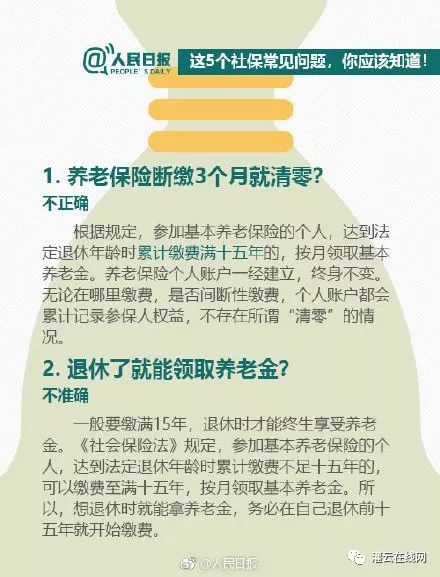 @人民日报 PEOPLE'S DAILY

这5个社保常见问题，你应该知道！

1. 养老保险断缴3个月就清零？

不正确

根据规定，参加基本养老保险的个人，达到法定退休年龄时累计缴费满十五年的，按月领取基本养老金。养老保险个人账户一经建立，终身不变。无论在哪里缴费，是否间断性缴费，个人账户都会累计记录参保人权益，不存在所谓“清零”的情况。

2. 退休了就能领取养老金？

不准确

一般要缴满15年，退休时才能终生享受养老金。《社会保险法》规定，参加基本养老保险的个人，达到法定退休年龄时累计缴费不足十五年的，可以缴费至满十五年，按月领取基本养老金。所以，想退休时就能拿养老金，务必在自己退休前十五年就开始缴费。

@人民日报

灌云在线网